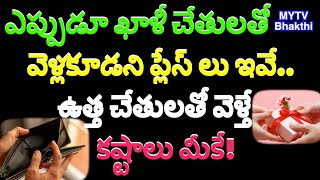 ఎప్పుడూ ఖాళీ చేతులతో
MYTV Bhakthi
వెళ్లకూడని ప్లేస్ లు ఇవే..
ఉత్త చేతులతో వెళ్తే
కష్టాలు మీకే!